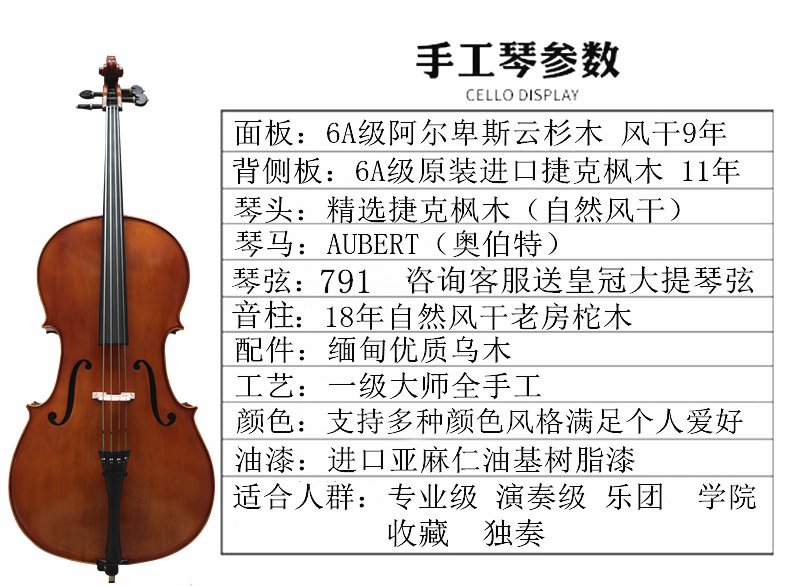 手工琴参数
CELLO DISPLAY

面板：6A级阿尔卑斯云杉木 风干9年

背侧板：6A级原装进口捷克枫木 11年

琴头：精选捷克枫木（自然风干）

琴马：AUBERT（奥伯特）

琴弦：791 咨询客服送皇冠大提琴弦

音柱：18年自然风干老房柁木

配件：缅甸优质乌木

工艺：一级大师全手工

颜色：支持多种颜色风格满足个人爱好

油漆：进口亚麻仁油基树脂漆

适合人群：专业级 演奏级 乐团 学院 收藏 独奏